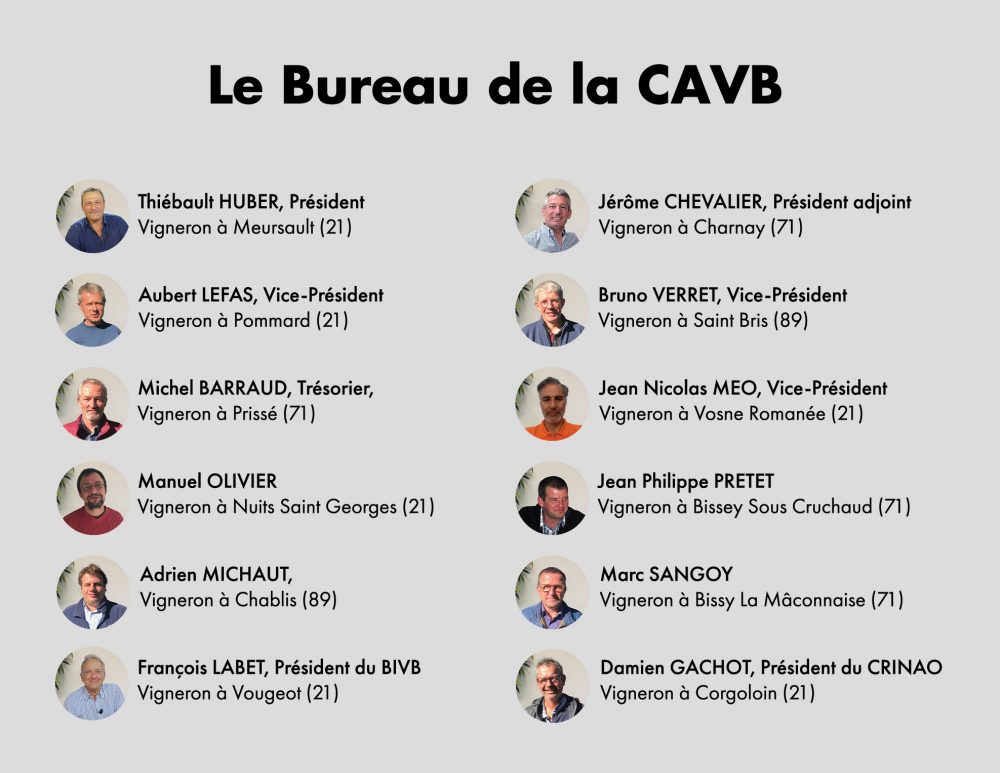 Le Bureau de la CAVB

Thiébault HUBER, Président
Vigneron à Meursault (21)

Aubert LEFAS, Vice-Président
Vigneron à Pommard (21)

Michel BARRAUD, Trésorier,
Vigneron à Prissé (71)

Manuel OLIVIER
Vigneron à Nuits Saint Georges (21)

Adrien MICHAUT,
Vigneron à Chablis (89)

François LABET, Président du BIVB
Vigneron à Vougeot (21)

Jérôme CHEVALIER, Président adjoint
Vigneron à Charnay (71)

Bruno VERRET, Vice-Président
Vigneron à Saint Bris (89)

Jean Nicolas MEO, Vice-Président
Vigneron à Vosne Romanée (21)

Jean Philippe PRETET
Vigneron à Bissey Sous Cruchaud (71)

Marc SANGOY
Vigneron à Bissy La Mâconnaise (71)

Damien GACHOT, Président du CRINAO
Vigneron à Corgoloin (21)